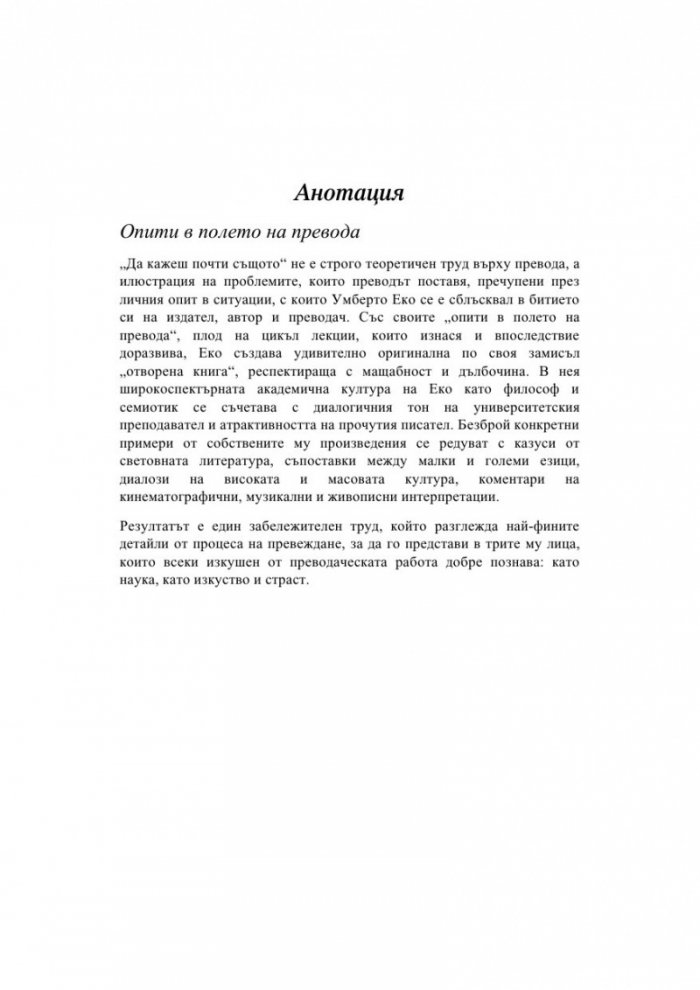 Анотация

Опити в полето на превода

„Да кажеш почти същото“ не е строго теоретичен труд върху превода, а илюстрация на проблемите, които преводът поставя, пречупени през личния опит в ситуации, с които Умберто Еко се е сблъсквал в битието си на издател, автор и преводач. Със своите „опити в полето на превода“, плод на цикъл лекции, които изнася и впоследствие доразвива, Еко създава удивително оригинална по своя замисъл „отворена книга“, респектираща с мащабност и дълбочина. В нея широкоспектърната академична култура на Еко като философ и семиотик се съчетава с диалогичния тон на университетския преподавател и атрактивността на прочутия писател. Безброй конкретни примери от собствените му произведения се редуват с казуси от световната литература, съпоставки между малки и големи езици, диалози на високата и масовата култура, коментари на кинематографични, музикални и живописни интерпретации.

Резултатът е един забележителен труд, който разглежда най-фините детайли от процеса на превеждане, за да го представи в трите му лица, които всеки изкушен от преводаческата работа добре познава: като наука, като изкуство и страст.